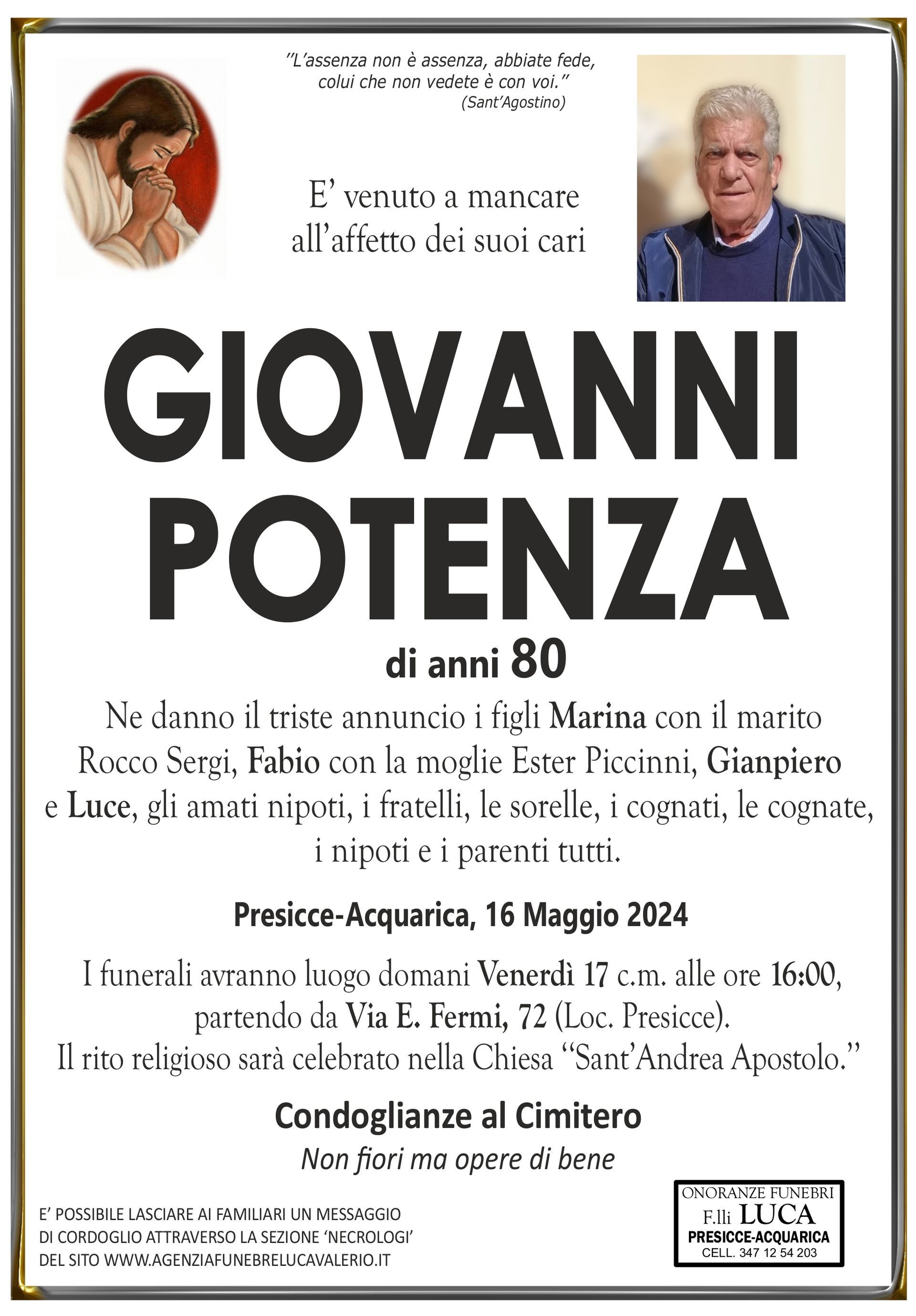 "L'assenza non è assenza, abbiate fede, colui che non vedete è con voi."
(Sant'Agostino)

E' venuto a mancare all'affetto dei suoi cari

GIOVANNI POTENZA

di anni 80

Ne danno il triste annuncio i figli Marina con il marito Rocco Sergi, Fabio con la moglie Ester Piccinni, Gianpiero e Luce, gli amati nipoti, i fratelli, le sorelle, i cognati, le cognate, i nipoti e i parenti tutti.

Presicce-Acquarica, 16 Maggio 2024

I funerali avranno luogo domani Venerdì 17 c.m. alle ore 16:00, partendo da Via E. Fermi, 72 (Loc. Presicce).
Il rito religioso sarà celebrato nella Chiesa "Sant'Andrea Apostolo."

Condoglianze al Cimitero

Non fiori ma opere di bene

E' POSSIBILE LASCIARE AI FAMILIARI UN MESSAGGIO DI CORDOGLIO ATTRAVERSO LA SEZIONE 'NECROLOGI' DEL SITO WWW.AGENZIAFUNEBRELUCAVALERIO.IT

ONORANZE FUNEBRI
F.lli LUCA
PRESICCE-ACQUARICA
CELL. 347 12 54 203